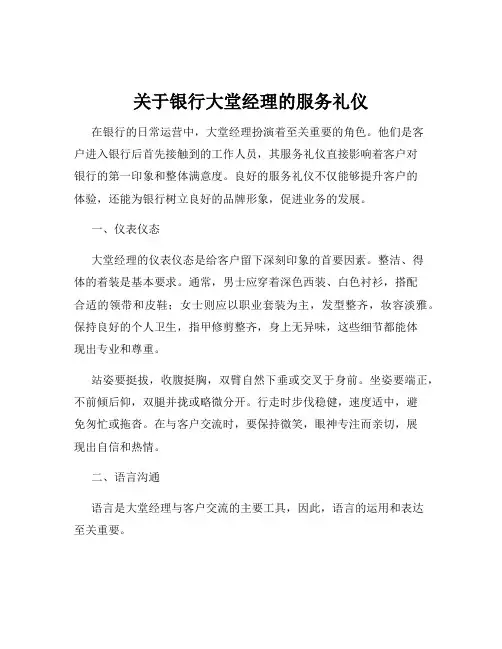 关于银行大堂经理的服务礼仪

在银行的日常运营中，大堂经理扮演着至关重要的角色。他们是客户进入银行后首先接触到的工作人员，其服务礼仪直接影响着客户对银行的第一印象和整体满意度。良好的服务礼仪不仅能够提升客户的体验，还能为银行树立良好的品牌形象，促进业务的发展。

一、仪表仪态

大堂经理的仪表仪态是给客户留下深刻印象的首要因素。整洁、得体的着装是基本要求。通常，男士应穿着深色西装、白色衬衫，搭配合适的领带和皮鞋；女士则应以职业套装为主，发型整齐，妆容淡雅。保持良好的个人卫生，指甲修剪整齐，身上无异味，这些细节都能体现出专业和尊重。

站姿要挺拔，收腹挺胸，双臂自然下垂或交叉于身前。坐姿要端正，不前倾后仰，双腿并拢或略微分开。行走时步伐稳健，速度适中，避免匆忙或拖沓。在与客户交流时，要保持微笑，眼神专注而亲切，展现出自信和热情。

二、语言沟通

语言是大堂经理与客户交流的主要工具，因此，语言的运用和表达至关重要。